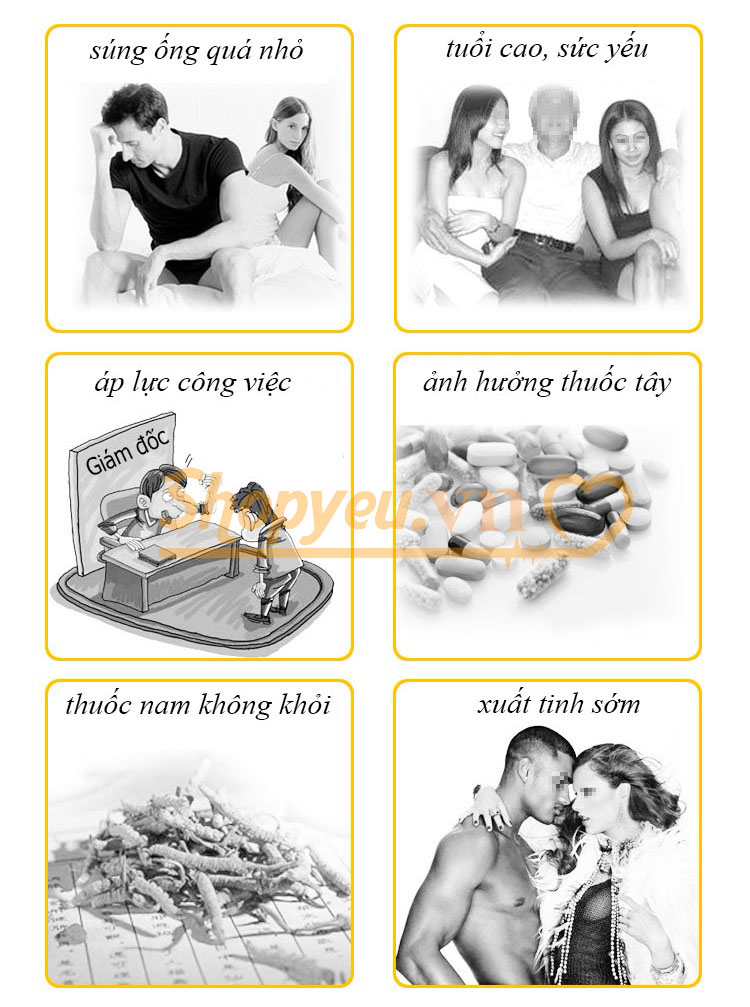 súng ống quá nhỏ

tuổi cao, sức yếu

áp lực công việc

Giám đốc

ảnh hưởng thuốc tây

thuốc nam không khỏi

xuất tinh sớm

Shopyeu.vn